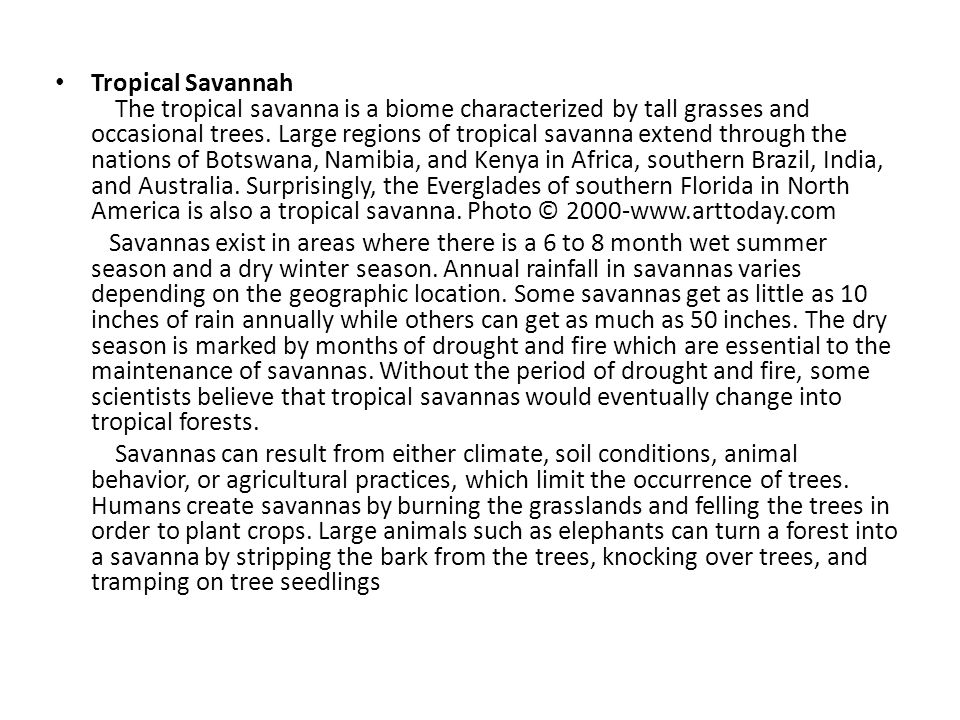 • Tropical Savannah
The tropical savanna is a biome characterized by tall grasses and occasional trees. Large regions of tropical savanna extend through the nations of Botswana, Namibia, and Kenya in Africa, southern Brazil, India, and Australia. Surprisingly, the Everglades of southern Florida in North America is also a tropical savanna. Photo © 2000-www.arttoday.com

Savannas exist in areas where there is a 6 to 8 month wet summer season and a dry winter season. Annual rainfall in savannas varies depending on the geographic location. Some savannas get as little as 10 inches of rain annually while others can get as much as 50 inches. The dry season is marked by months of drought and fire which are essential to the maintenance of savannas. Without the period of drought and fire, some scientists believe that tropical savannas would eventually change into tropical forests.

Savannas can result from either climate, soil conditions, animal behavior, or agricultural practices, which limit the occurrence of trees. Humans create savannas by burning the grasslands and felling the trees in order to plant crops. Large animals such as elephants can turn a forest into a savanna by stripping the bark from the trees, knocking over trees, and tramping on tree seedlings